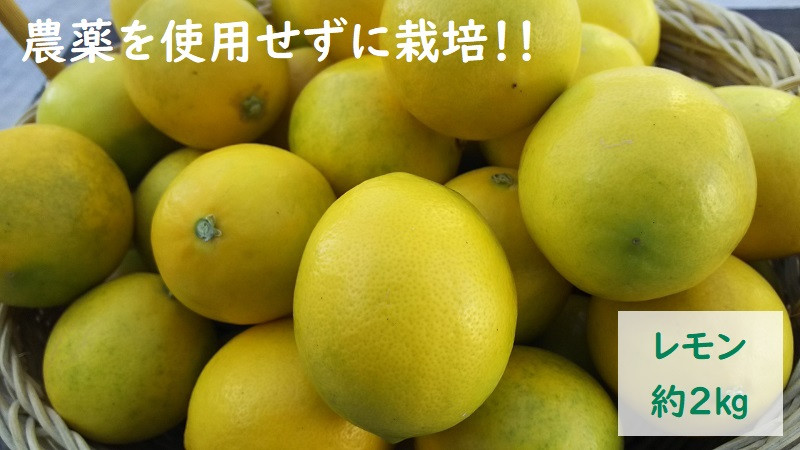 農薬を使用せずに栽培!!

レモン
約2kg